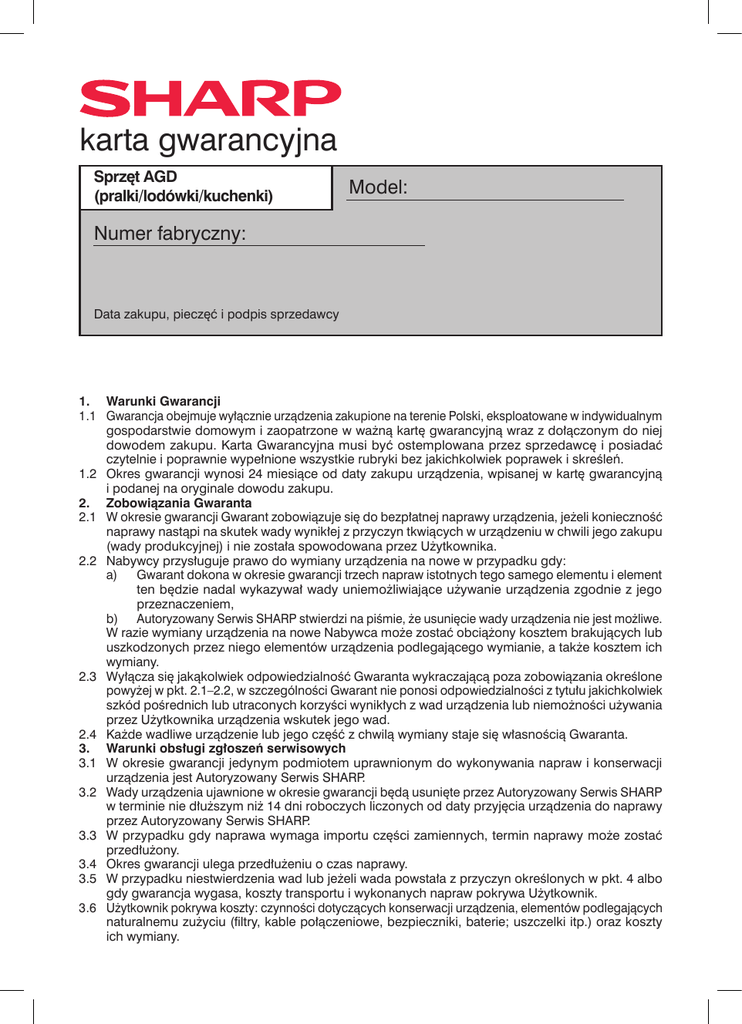 SHARP

karta gwarancyjna

Sprzęt AGD
(pralki/lodówki/kuchenki)

Model:

Numer fabryczny:

Data zakupu, pieczęć i podpis sprzedawcy

1. Warunki Gwarancji
1.1 Gwarancja obejmuje wyłącznie urządzenia zakupione na terenie Polski, eksploatowane w indywidualnym gospodarstwie domowym i zaopatrzone w ważną kartę gwarancyjną wraz z dołączonym do niej dowodem zakupu. Karta Gwarancyjna musi być ostemplowana przez sprzedawcę i posiadać czytelnie i poprawnie wypełnione wszystkie rubryki bez jakichkolwiek poprawek i skreśleń.
1.2 Okres gwarancji wynosi 24 miesiące od daty zakupu urządzenia, wpisanej w kartę gwarancyjną i podanej na oryginale dowodu zakupu.
2. Zobowiązania Gwaranta
2.1 W okresie gwarancji Gwarant zobowiązuje się do bezpłatnej naprawy urządzenia, jeżeli konieczność naprawy nastąpi na skutek wady wynikłej z przyczyn tkwiących w urządzeniu w chwili jego zakupu (wady produkcyjnej) i nie została spowodowana przez Użytkownika.
2.2 Nabywcy przysługuje prawo do wymiany urządzenia na nowe w przypadku gdy:
a) Gwarant dokona w okresie gwarancji trzech napraw istotnych tego samego elementu i element ten będzie nadal wykazywał wady uniemożliwiające używanie urządzenia zgodnie z jego przeznaczeniem,
b) Autoryzowany Serwis SHARP stwierdzi na piśmie, że usunięcie wady urządzenia nie jest możliwe. W razie wymiany urządzenia na nowe Nabywca może zostać obciążony kosztem brakujących lub uszkodzonych przez niego elementów urządzenia podlegającego wymianie, a także kosztem ich wymiany.
2.3 Wyłącza się jakąkolwiek odpowiedzialność Gwaranta wykraczającą poza zobowiązania określone powyżej w pkt. 2.1–2.2, w szczególności Gwarant nie ponosi odpowiedzialności z tytułu jakichkolwiek szkód pośrednich lub utraconych korzyści wynikłych z wad urządzenia lub niemożności używania przez Użytkownika urządzenia wskutek jego wad.
2.4 Każde wadliwe urządzenie lub jego część z chwilą wymiany staje się własnością Gwaranta.
3. Warunki obsługi zgłoszeń serwisowych
3.1 W okresie gwarancji jedynym podmiotem uprawnionym do wykonywania napraw i konserwacji urządzenia jest Autoryzowany Serwis SHARP.
3.2 Wady urządzenia ujawnione w okresie gwarancji będą usunięte przez Autoryzowany Serwis SHARP w terminie nie dłuższym niż 14 dni roboczych liczonych od daty przyjęcia urządzenia do naprawy przez Autoryzowany Serwis SHARP.
3.3 W przypadku gdy naprawa wymaga importu części zamiennych, termin naprawy może zostać przedłużony.
3.4 Okres gwarancji ulega przedłużeniu o czas naprawy.
3.5 W przypadku niestwierdzenia wad lub jeżeli wada powstała z przyczyn określonych w pkt. 4 albo gdy gwarancja wygasa, koszty transportu i wykonanych napraw pokrywa Użytkownik.
3.6 Użytkownik pokrywa koszty: czynności dotyczących konserwacji urządzenia, elementów podlegających naturalnemu zużyciu (filtry, kable połączeniowe, bezpieczniki, baterie; uszczelki itp.) oraz koszty ich wymiany.